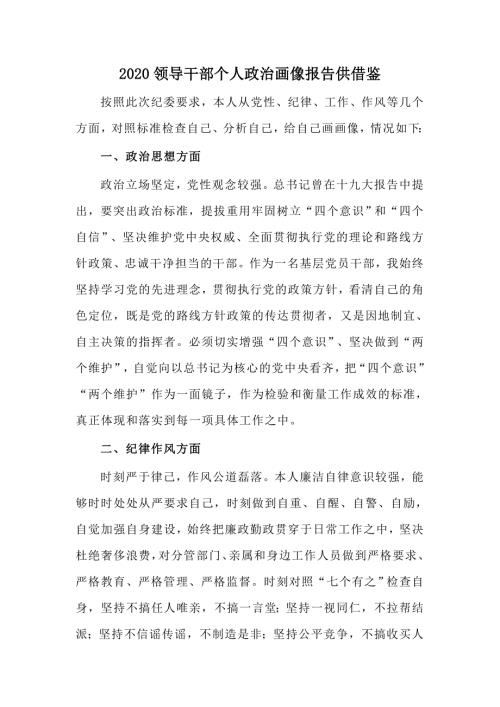 2020 领导干部个人政治画像报告供借鉴

按照此次纪委要求，本人从党性、纪律、工作、作风等几个方面，对照标准检查自己、分析自己，给自己画画像，情况如下：

一、政治思想方面

政治立场坚定，党性观念较强。总书记曾在十九大报告中提出，要突出政治标准，提拔重用牢固树立“四个意识”和“四个自信”、坚决维护党中央权威、全面贯彻执行党的理论和路线方针政策、忠诚干净担当的干部。作为一名基层党员干部，我始终坚持学习党的先进理念，贯彻执行党的政策方针，看清自己的角色定位，既是党的路线方针政策的传达贯彻者，又是因地制宜、自主决策的指挥者。必须切实增强“四个意识”、坚决做到“两个维护”，自觉向以总书记为核心的党中央看齐，把“四个意识”“两个维护”作为一面镜子，作为检验和衡量工作成效的标准，真正体现和落实到每一项具体工作之中。

二、纪律作风方面

时刻严于律己，作风公道磊落。本人廉洁自律意识较强，能够时时处处从严要求自己，时刻做到自重、自醒、自警、自励，自觉加强自身建设，始终把廉政勤政贯穿于日常工作之中，坚决杜绝奢侈浪费，对分管部门、亲属和身边工作人员做到严格要求、严格教育、严格管理、严格监督。时刻对照“七个有之”检查自身，坚持不搞任人唯亲，不搞一言堂；坚持一视同仁，不拉帮结派；坚持不信谣传谣，不制造是非；坚持公平竞争，不搞收买人